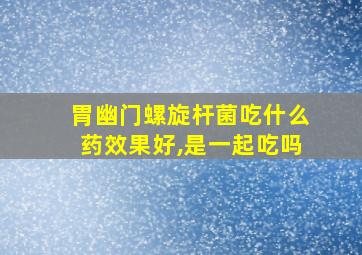 胃幽门螺旋杆菌吃什么药效果好,是一起吃吗